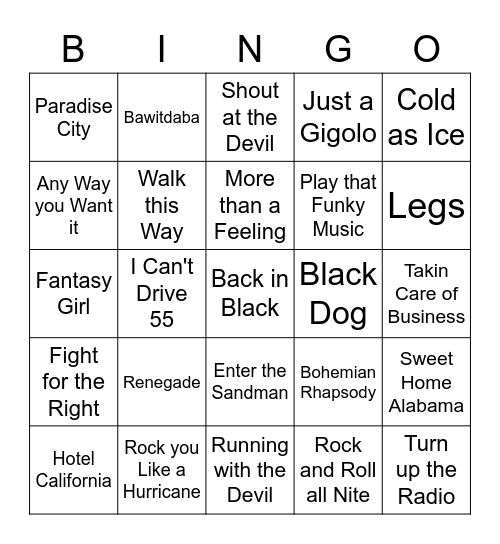 | B | I | N | G | O |
|---|---|---|---|---|
| Paradise City | Bawitdaba | Shout at the Devil | Just a Gigolo | Cold as Ice |
| Any Way you Want it | Walk this Way | More than a Feeling | Play that Funky Music | Legs |
| Fantasy Girl | I Can't Drive 55 | Back in Black | Black Dog | Takin Care of Business |
| Fight for the Right | Renegade | Enter the Sandman | Bohemian Rhapsody | Sweet Home Alabama |
| Hotel California | Rock you Like a Hurricane | Running with the Devil | Rock and Roll all Nite | Turn up the Radio |